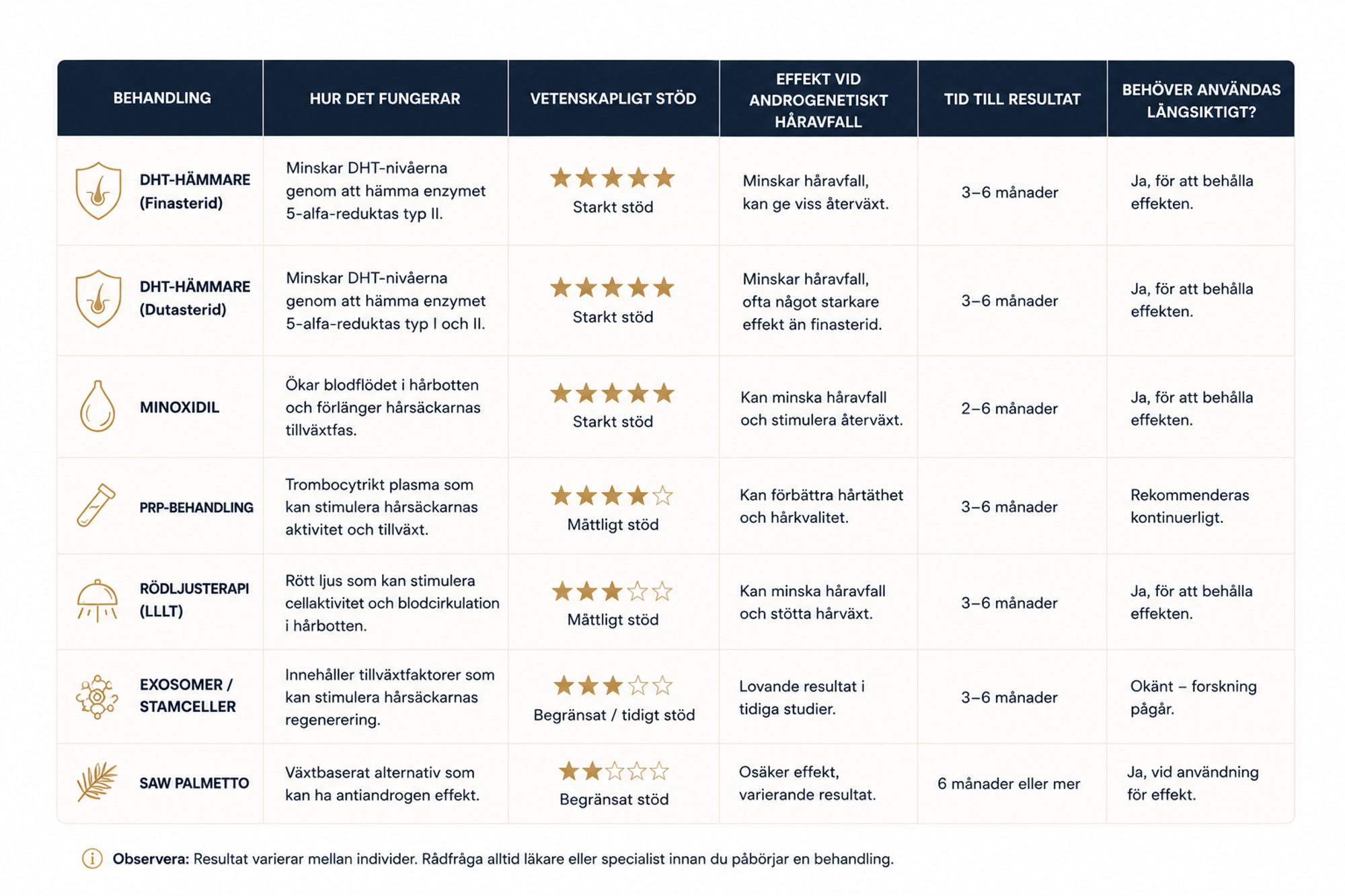 | BEHANDLING | HUR DET FUNGERAR | VETENSKAPLIGT STÖD | EFFEKT VID ANDROGENETISKT HÅRAVFALL | TID TILL RESULTAT | BEHÖVER ANVÄNDAS LÅNGSIKTIGT? |
|---|---|---|---|---|---|
| DHT-HÄMMARE (Finasterid) | Minskar DHT-nivåerna genom att hämma enzymet 5-alfa-reduktas typ II. | ★★★★★ Starkt stöd | Minskar håravfall, kan ge viss återväxt. | 3–6 månader | Ja, för att behålla effekten. |
| DHT-HÄMMARE (Dutasterid) | Minskar DHT-nivåerna genom att hämma enzymet 5-alfa-reduktas typ I och II. | ★★★★★ Starkt stöd | Minskar håravfall, ofta något starkare effekt än finasterid. | 3–6 månader | Ja, för att behålla effekten. |
| MINOXIDIL | Ökar blodflödet i hårbotten och förlänger hårsäckarnas tillväxtfas. | ★★★★★ Starkt stöd | Kan minska håravfall och stimulera återväxt. | 2–6 månader | Ja, för att behålla effekten. |
| PRP-BEHANDLING | Trombocytrikt plasma som kan stimulera hårsäckarnas aktivitet och tillväxt. | ★★★★☆ Måttligt stöd | Kan förbättra hårtäthet och hårkvalitet. | 3–6 månader | Rekommenderas kontinuerligt. |
| RÖDLJUSTERAPI (LLLT) | Rött ljus som kan stimulera cellaktivitet och blodcirkulation i hårbotten. | ★★★☆☆ Måttligt stöd | Kan minska håravfall och stötta hårväxt. | 3–6 månader | Ja, för att behålla effekten. |
| EXOSOMER / STAMCELLER | Innehåller tillväxtfaktorer som kan stimulera hårsäckarnas regenerering. | ★★★☆☆ Begränsat / tidigt stöd | Lovande resultat i tidiga studier. | 3–6 månader | Okänt – forskning pågår. |
| SAW PALMETTO | Växtbaserat alternativ som kan ha antiandrogen effekt. | ★★☆☆☆ Begränsat stöd | Osäker effekt, varierande resultat. | 6 månader eller mer | Ja, vid användning för effekt. |

Observera: Resultat varierar mellan individer. Rådfråga alltid läkare eller specialist innan du påbörjar en behandling.